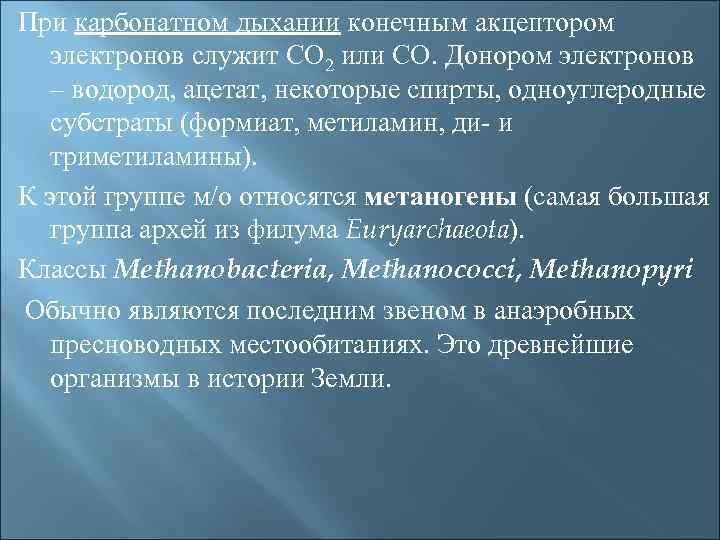 При карбонатном дыхании конечным акцептором электронов служит $CO_2$ или CO. Донором электронов – водород, ацетат, некоторые спирты, одноуглеродные субстраты (формиат, метиламин, ди- и триметиламины).

К этой группе м/о относятся метаногены (самая большая группа архей из филума Euryarchaeota).

Классы Methanobacteria, Methanococci, Methanopyri

Обычно являются последним звеном в анаэробных пресноводных местообитаниях. Это древнейшие организмы в истории Земли.